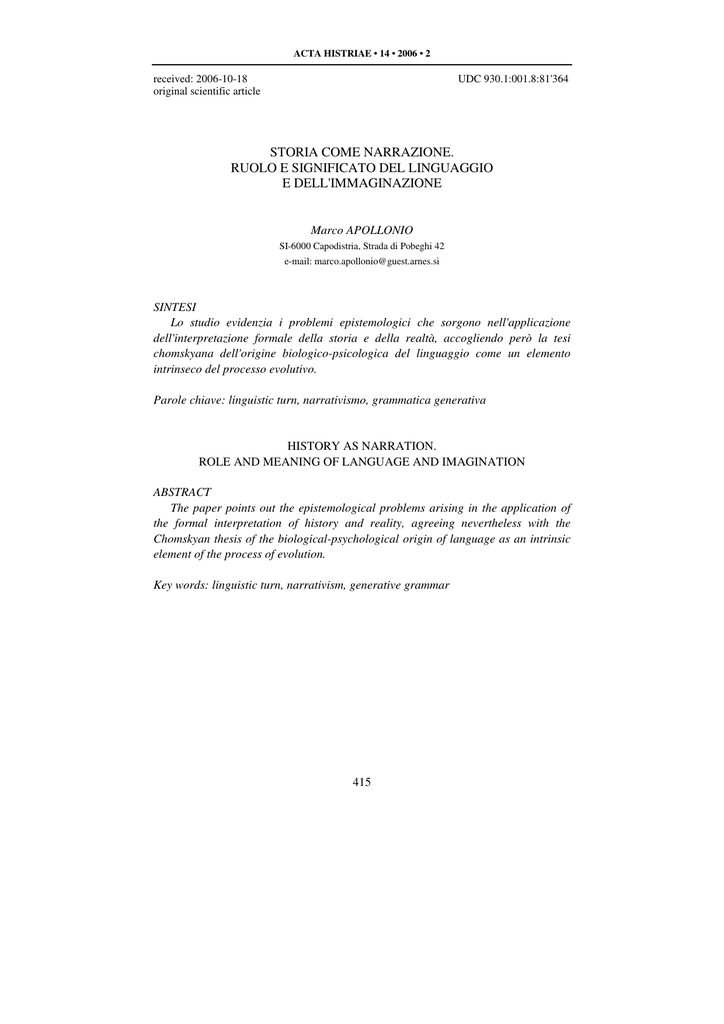 ACTA HISTRIAE • 14 • 2006 • 2

received: 2006-10-18
original scientific article

UDC 930.1:001.8:81'364

STORIA COME NARRAZIONE.
RUOLO E SIGNIFICATO DEL LINGUAGGIO
E DELL'IMMAGINAZIONE

Marco APOLLONIO
SI-6000 Capodistria, Strada di Pobeghi 42
e-mail: marco.apollonio@guest.arnes.si

SINTESI
Lo studio evidenzia i problemi epistemologici che sorgono nell'applicazione dell'interpretazione formale della storia e della realtà, accogliendo però la tesi chomskyana dell'origine biologico-psicologica del linguaggio come un elemento intrinseco del processo evolutivo.

Parole chiave: linguistic turn, narrativismo, grammatica generativa

HISTORY AS NARRATION.
ROLE AND MEANING OF LANGUAGE AND IMAGINATION

ABSTRACT
The paper points out the epistemological problems arising in the application of the formal interpretation of history and reality, agreeing nevertheless with the Chomskyan thesis of the biological-psychological origin of language as an intrinsic element of the process of evolution.

Key words: linguistic turn, narrativism, generative grammar

415